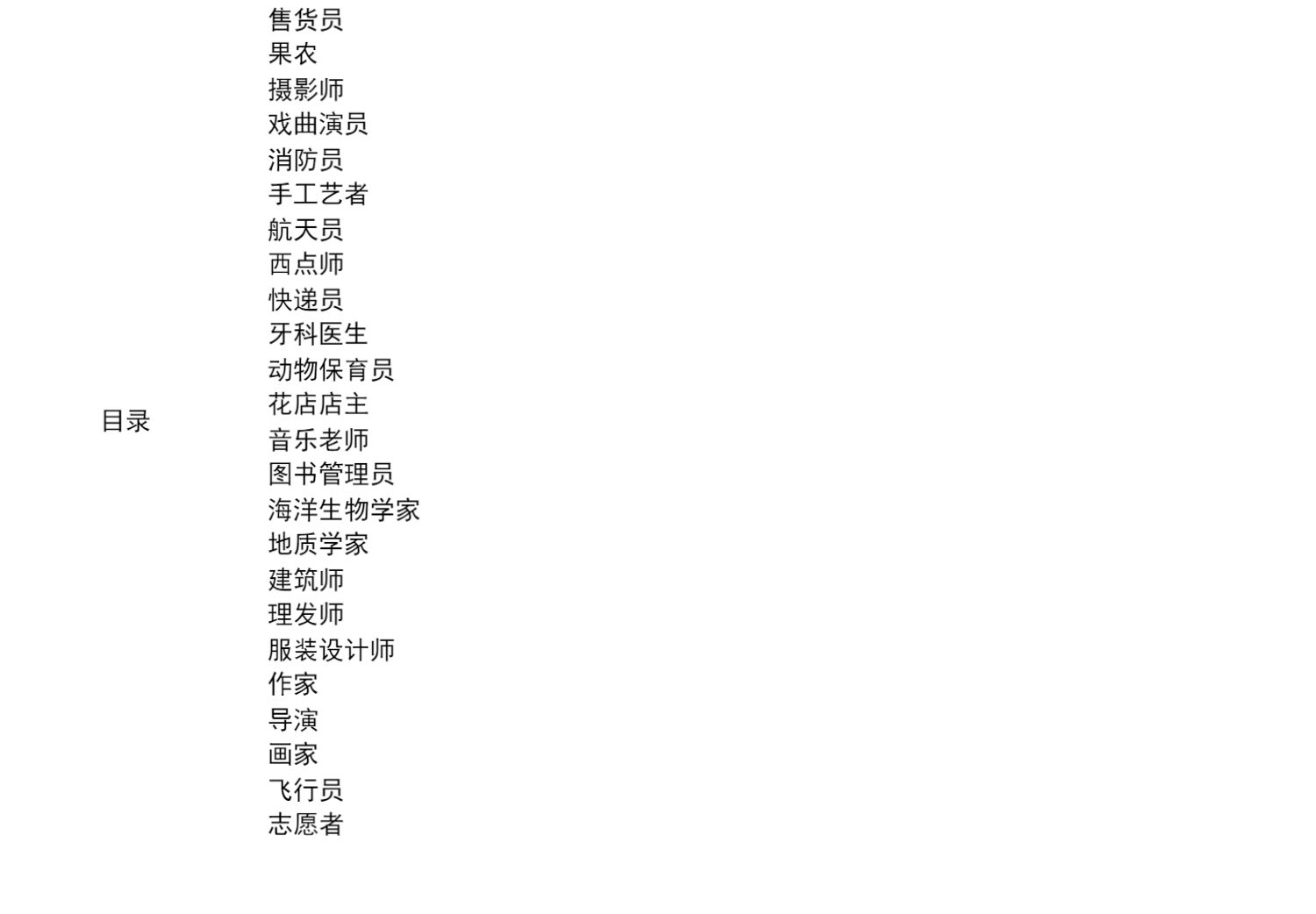 目录

售货员
果农
摄影师
戏曲演员
消防员
手工艺者
航天员
西点师
快递员
牙科医生
动物保育员
花店店主
音乐老师
图书管理员
海洋生物学家
地质学家
建筑师
理发师
服装设计师
作家
导演
画家
飞行员
志愿者